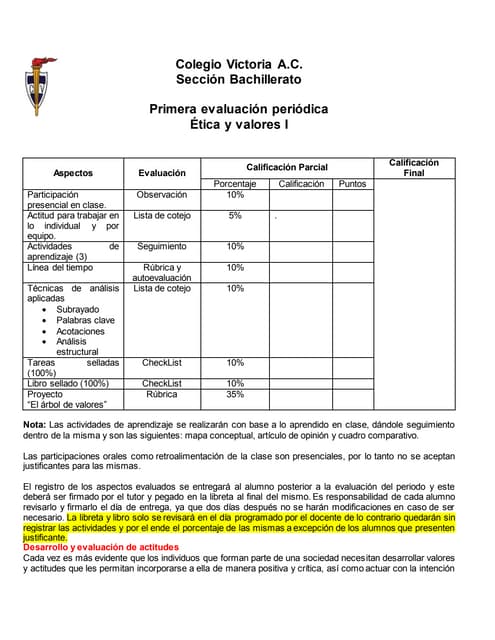 Colegio Victoria A.C.
Sección Bachillerato

Primera evaluación periódica
Ética y valores I

| Aspectos | Evaluación | Calificación Parcial | | | Calificación Final |
|---|---|---|---|---|---|
| | | Porcentaje | Calificación | Puntos | |
| Participación presencial en clase. | Observación | 10% | | | |
| Actitud para trabajar en lo individual y por equipo. | Lista de cotejo | 5% | . | | |
| Actividades de aprendizaje (3) | Seguimiento | 10% | | | |
| Línea del tiempo | Rúbrica y autoevaluación | 10% | | | |
| Técnicas de análisis aplicadas • Subrayado • Palabras clave • Acotaciones • Análisis estructural | Lista de cotejo | 10% | | | |
| Tareas selladas (100%) | CheckList | 10% | | | |
| Libro sellado (100%) | CheckList | 10% | | | |
| Proyecto "El árbol de valores" | Rúbrica | 35% | | | |

Nota: Las actividades de aprendizaje se realizarán con base a lo aprendido en clase, dándole seguimiento dentro de la misma y son las siguientes: mapa conceptual, artículo de opinión y cuadro comparativo.

Las participaciones orales como retroalimentación de la clase son presenciales, por lo tanto no se aceptan justificantes para las mismas.

El registro de los aspectos evaluados se entregará al alumno posterior a la evaluación del periodo y este deberá ser firmado por el tutor y pegado en la libreta al final del mismo. Es responsabilidad de cada alumno revisarlo y firmarlo el día de entrega, ya que dos días después no se harán modificaciones en caso de ser necesario. La libreta y libro solo se revisará en el día programado por el docente de lo contrario quedarán sin registrar las actividades y por el ende el porcentaje de las mismas a excepción de los alumnos que presenten justificante.
Desarrollo y evaluación de actitudes
Cada vez es más evidente que los individuos que forman parte de una sociedad necesitan desarrollar valores y actitudes que les permitan incorporarse a ella de manera positiva y crítica, así como actuar con la intención